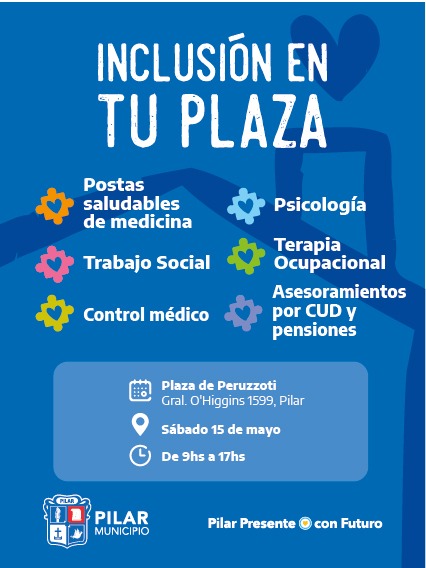 INCLUSIÓN EN
TU PLAZA

Postas saludables de medicina

Trabajo Social

Control médico

Psicología

Terapia Ocupacional

Asesoramientos por CUD y pensiones

Plaza de Peruzzoti
Gral. O'Higgins 1599, Pilar

Sábado 15 de mayo

De 9hs a 17hs

PILAR
PILAR
MUNICIPIO

Pilar Presente con Futuro